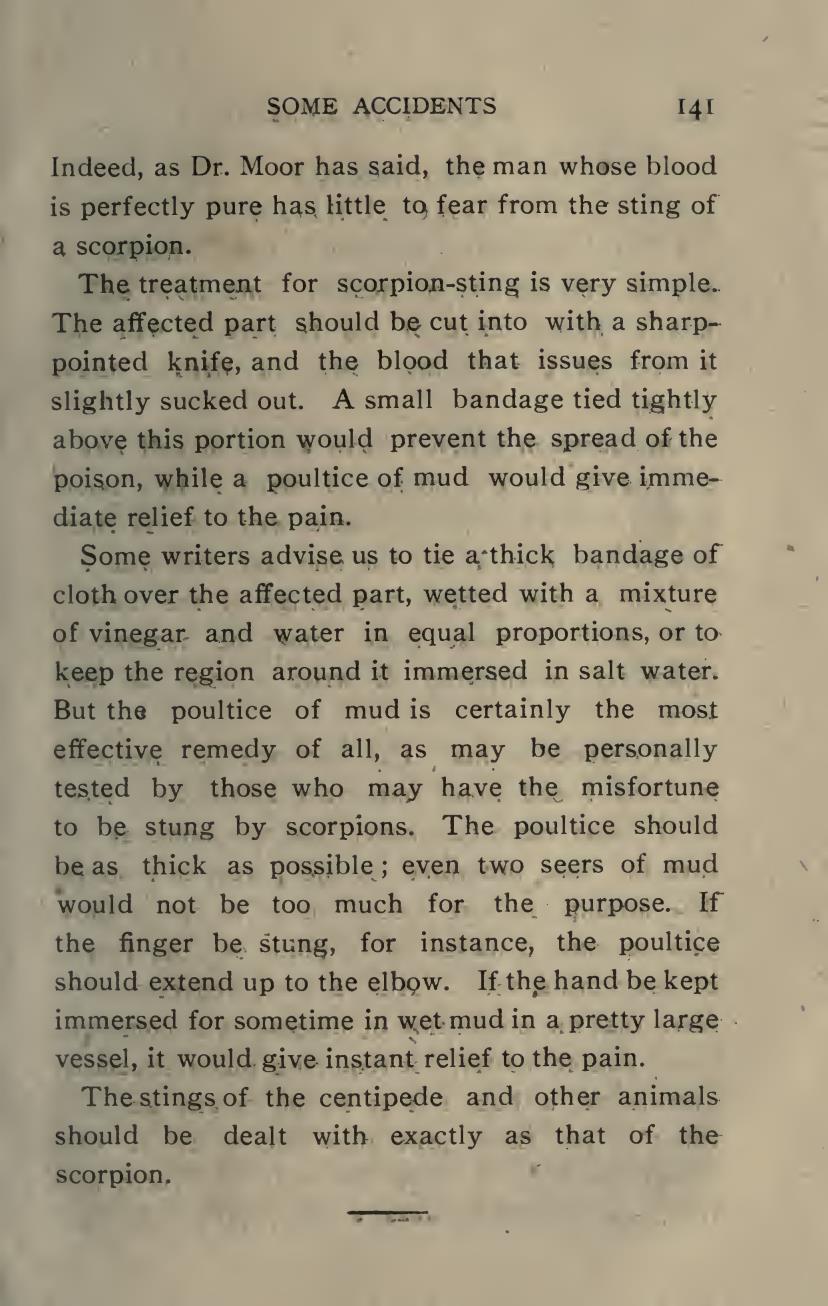 SOME ACCIDENTS 141

Indeed, as Dr. Moor has said, the man whose blood is perfectly pure has little to fear from the sting of a scorpion.

The treatment for scorpion-sting is very simple. The affected part should be cut into with a sharp-pointed knife, and the blood that issues from it slightly sucked out. A small bandage tied tightly above this portion would prevent the spread of the poison, while a poultice of mud would give immediate relief to the pain.

Some writers advise us to tie a thick bandage of cloth over the affected part, wetted with a mixture of vinegar and water in equal proportions, or to keep the region around it immersed in salt water. But the poultice of mud is certainly the most effective remedy of all, as may be personally tested by those who may have the misfortune to be stung by scorpions. The poultice should be as thick as possible; even two seers of mud would not be too much for the purpose. If the finger be stung, for instance, the poultice should extend up to the elbow. If the hand be kept immersed for sometime in wet mud in a pretty large vessel, it would give instant relief to the pain.

The stings of the centipede and other animals should be dealt with exactly as that of the scorpion.